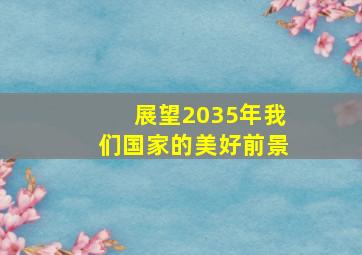 展望2035年我们国家的美好前景